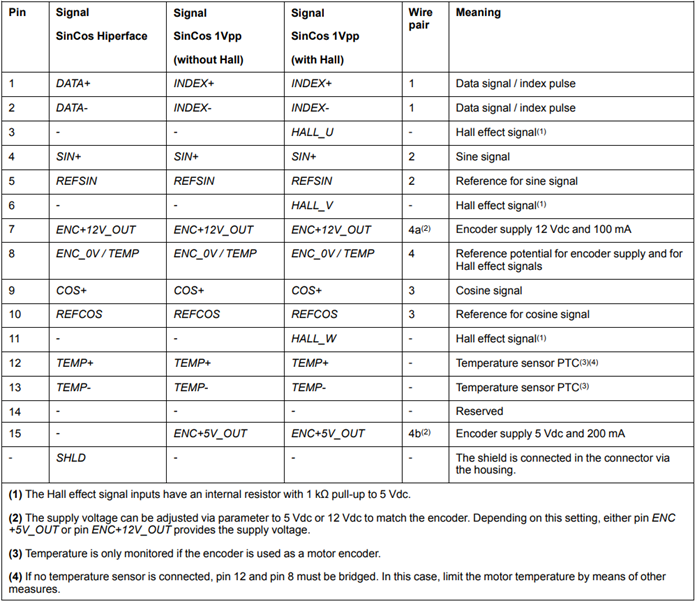 | Pin | Signal SinCos Hiperface | Signal SinCos 1Vpp (without Hall) | Signal SinCos 1Vpp (with Hall) | Wire pair | Meaning |
|---|---|---|---|---|---|
| 1 | DATA+ | INDEX+ | INDEX+ | 1 | Data signal / index pulse |
| 2 | DATA- | INDEX- | INDEX- | 1 | Data signal / index pulse |
| 3 | - | - | HALL_U | - | Hall effect signal$^{(1)}$ |
| 4 | SIN+ | SIN+ | SIN+ | 2 | Sine signal |
| 5 | REFSIN | REFSIN | REFSIN | 2 | Reference for sine signal |
| 6 | - | - | HALL_V | - | Hall effect signal$^{(1)}$ |
| 7 | ENC+12V_OUT | ENC+12V_OUT | ENC+12V_OUT | 4a$^{(2)}$ | Encoder supply 12 Vdc and 100 mA |
| 8 | ENC_0V / TEMP | ENC_0V / TEMP | ENC_0V / TEMP | 4 | Reference potential for encoder supply and for Hall effect signals |
| 9 | COS+ | COS+ | COS+ | 3 | Cosine signal |
| 10 | REFCOS | REFCOS | REFCOS | 3 | Reference for cosine signal |
| 11 | - | - | HALL_W | - | Hall effect signal$^{(1)}$ |
| 12 | TEMP+ | TEMP+ | TEMP+ | - | Temperature sensor PTC$^{(3)(4)}$ |
| 13 | TEMP- | TEMP- | TEMP- | - | Temperature sensor PTC$^{(3)}$ |
| 14 | - | - | - | - | Reserved |
| 15 | - | ENC+5V_OUT | ENC+5V_OUT | 4b$^{(2)}$ | Encoder supply 5 Vdc and 200 mA |
| - | SHLD | - | - | - | The shield is connected in the connector via the housing. |

(1) The Hall effect signal inputs have an internal resistor with 1 kΩ pull-up to 5 Vdc.

(2) The supply voltage can be adjusted via parameter to 5 Vdc or 12 Vdc to match the encoder. Depending on this setting, either pin ENC +5V_OUT or pin ENC+12V_OUT provides the supply voltage.

(3) Temperature is only monitored if the encoder is used as a motor encoder.

(4) If no temperature sensor is connected, pin 12 and pin 8 must be bridged. In this case, limit the motor temperature by means of other measures.